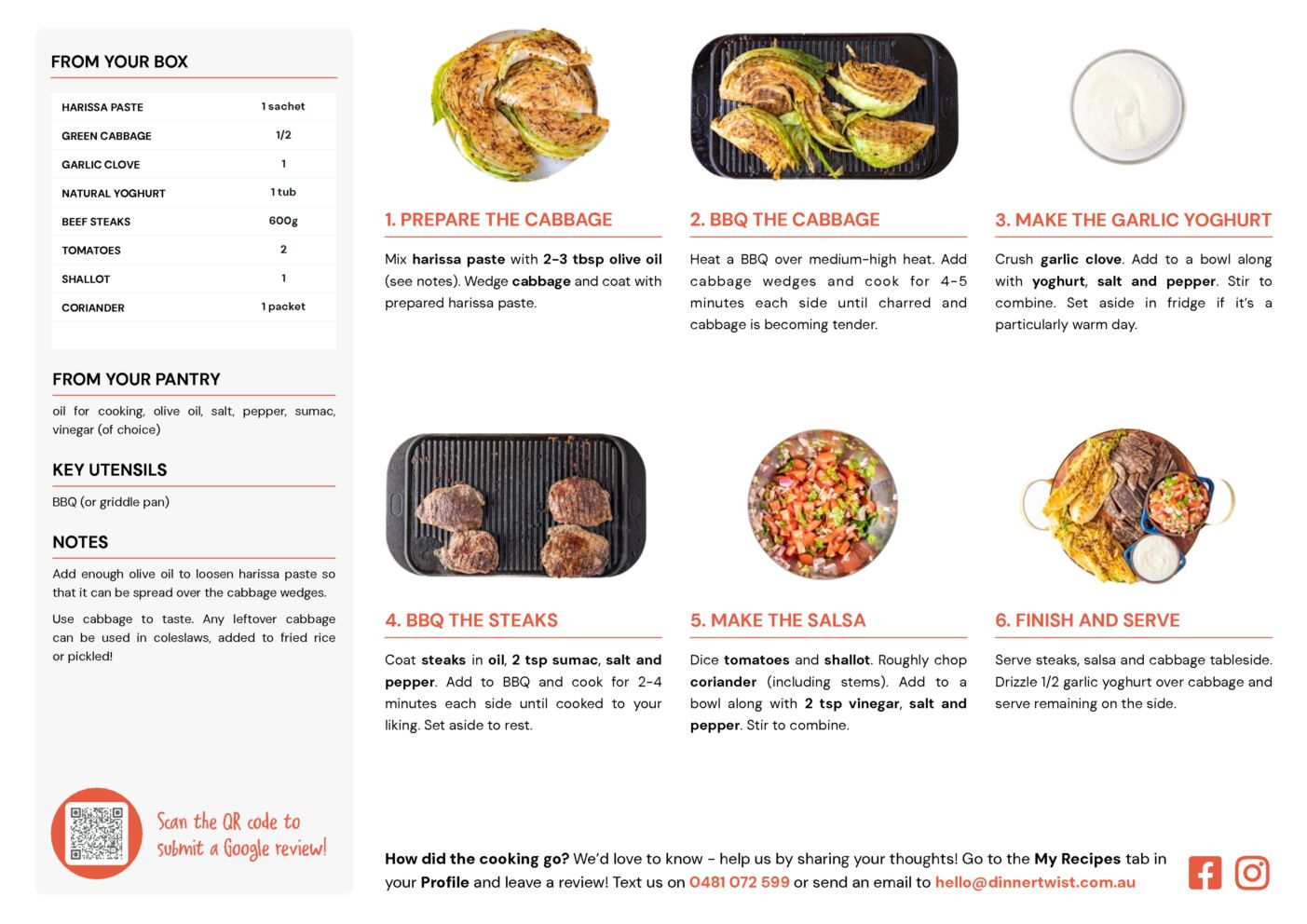 FROM YOUR BOX

| HARISSA PASTE | 1 sachet |
|---|---|
| GREEN CABBAGE | 1/2 |
| GARLIC CLOVE | 1 |
| NATURAL YOGHURT | 1 tub |
| BEEF STEAKS | 600g |
| TOMATOES | 2 |
| SHALLOT | 1 |
| CORIANDER | 1 packet |

FROM YOUR PANTRY

oil for cooking, olive oil, salt, pepper, sumac, vinegar (of choice)

KEY UTENSILS

BBQ (or griddle pan)

NOTES

Add enough olive oil to loosen harissa paste so that it can be spread over the cabbage wedges.

Use cabbage to taste. Any leftover cabbage can be used in coleslaws, added to fried rice or pickled!

Scan the QR code to submit a Google review!

1. PREPARE THE CABBAGE

Mix harissa paste with 2-3 tbsp olive oil (see notes). Wedge cabbage and coat with prepared harissa paste.

2. BBQ THE CABBAGE

Heat a BBQ over medium-high heat. Add cabbage wedges and cook for 4-5 minutes each side until charred and cabbage is becoming tender.

3. MAKE THE GARLIC YOGHURT

Crush garlic clove. Add to a bowl along with yoghurt, salt and pepper. Stir to combine. Set aside in fridge if it's a particularly warm day.

4. BBQ THE STEAKS

Coat steaks in oil, 2 tsp sumac, salt and pepper. Add to BBQ and cook for 2-4 minutes each side until cooked to your liking. Set aside to rest.

5. MAKE THE SALSA

Dice tomatoes and shallot. Roughly chop coriander (including stems). Add to a bowl along with 2 tsp vinegar, salt and pepper. Stir to combine.

6. FINISH AND SERVE

Serve steaks, salsa and cabbage tableside. Drizzle 1/2 garlic yoghurt over cabbage and serve remaining on the side.

How did the cooking go? We'd love to know - help us by sharing your thoughts! Go to the My Recipes tab in your Profile and leave a review! Text us on 0481 072 599 or send an email to hello@dinnertwist.com.au